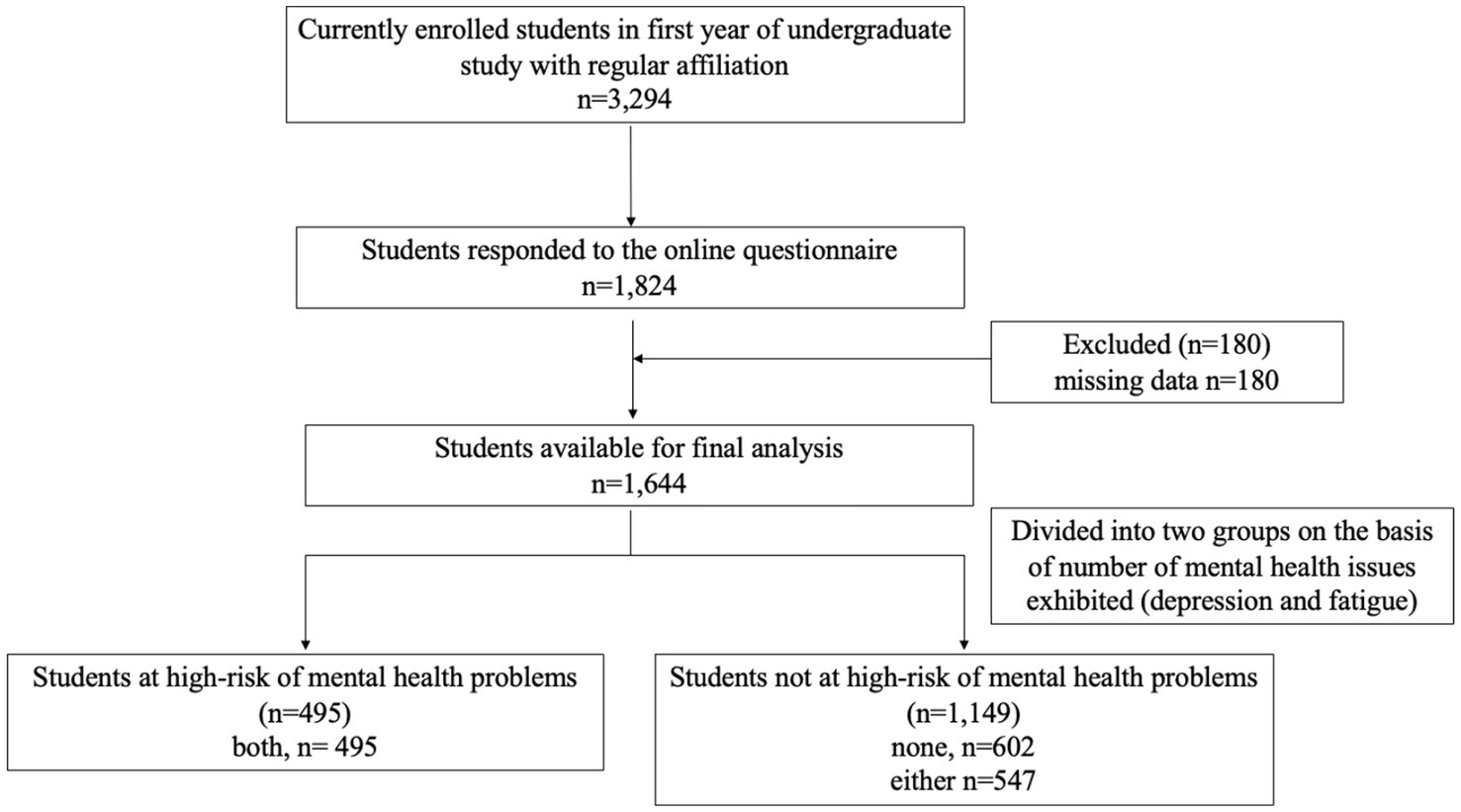 Currently enrolled students in first year of undergraduate study with regular affiliation
n=3,294

Students responded to the online questionnaire
n=1,824

Excluded (n=180)
missing data n=180

Students available for final analysis
n=1,644

Divided into two groups on the basis of number of mental health issues exhibited (depression and fatigue)

Students at high-risk of mental health problems
(n=495)
both, n= 495

Students not at high-risk of mental health problems
(n=1,149)
none, n=602
either n=547